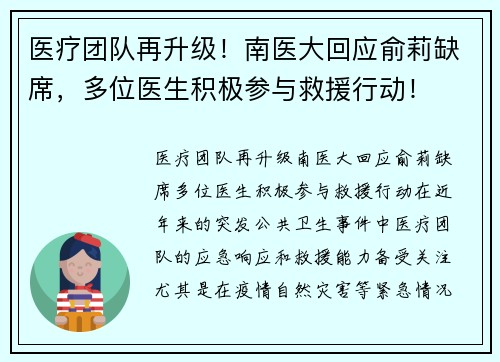 医疗团队再升级！南医大回应俞莉缺席，多位医生积极参与救援行动！

医疗团队再升级南医大回应俞莉缺席多位医生积极参与救援行动在近年来的突发公共卫生事件中医疗团队的应急响应和救援能力备受关注尤其是在疫情自然灾害等紧急情况